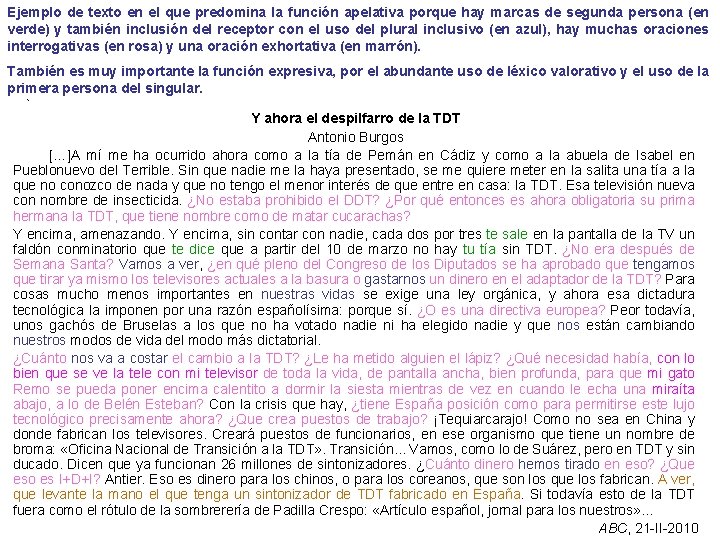 Ejemplo de texto en el que predomina la función apelativa porque hay marcas de segunda persona (en verde) y también inclusión del receptor con el uso del plural inclusivo (en azul), hay muchas oraciones interrogativas (en rosa) y una oración exhortativa (en marrón).

También es muy importante la función expresiva, por el abundante uso de léxico valorativo y el uso de la primera persona del singular.

Y ahora el despilfarro de la TDT
Antonio Burgos

[...]A mí me ha ocurrido ahora como a la tía de Pemán en Cádiz y como a la abuela de Isabel en Pueblonuevo del Terrible. Sin que nadie me la haya presentado, se me quiere meter en la salita una tía a la que no conozco de nada y que no tengo el menor interés de que entre en casa: la TDT. Esa televisión nueva con nombre de insecticida. ¿No estaba prohibido el DDT? ¿Por qué entonces es ahora obligatoria su prima hermana la TDT, que tiene nombre como de matar cucarachas?

Y encima, amenazando. Y encima, sin contar con nadie, cada dos por tres te sale en la pantalla de la TV un faldón conminatorio que te dice que a partir del 10 de marzo no hay tu tía sin TDT. ¿No era después de Semana Santa? Vamos a ver, ¿en qué pleno del Congreso de los Diputados se ha aprobado que tengamos que tirar ya mismo los televisores actuales a la basura o gastarnos un dinero en el adaptador de la TDT? Para cosas mucho menos importantes en nuestras vidas se exige una ley orgánica, y ahora esa dictadura tecnológica la imponen por una razón españolísima: porque sí. ¿O es una directiva europea? Peor todavía, unos gachós de Bruselas a los que no ha votado nadie ni ha elegido nadie y que nos están cambiando nuestros modos de vida del modo más dictatorial.

¿Cuánto nos va a costar el cambio a la TDT? ¿Le ha metido alguien el lápiz? ¿Qué necesidad había, con lo bien que se ve la tele con mi televisor de toda la vida, de pantalla ancha, bien profunda, para que mi gato Remo se pueda poner encima calentito a dormir la siesta mientras de vez en cuando le echa una miraíta abajo, a lo de Belén Esteban? Con la crisis que hay, ¿tiene España posición como para permitirse este lujo tecnológico precisamente ahora? ¿Que crea puestos de trabajo? ¡Tequiarcarajo! Como no sea en China y donde fabrican los televisores. Creará puestos de funcionarios, en ese organismo que tiene un nombre de broma: «Oficina Nacional de Transición a la TDT». Transición... Vamos, como lo de Suárez, pero en TDT y sin ducado. Dicen que ya funcionan 26 millones de sintonizadores. ¿Cuánto dinero hemos tirado en eso? ¿Que eso es I+D+I? Antier. Eso es dinero para los chinos, o para los coreanos, que son los que los fabrican. A ver, que levante la mano el que tenga un sintonizador de TDT fabricado en España. Si todavía esto de la TDT fuera como el rótulo de la sombrerería de Padilla Crespo: «Artículo español, jornal para los nuestros»...

ABC, 21-II-2010